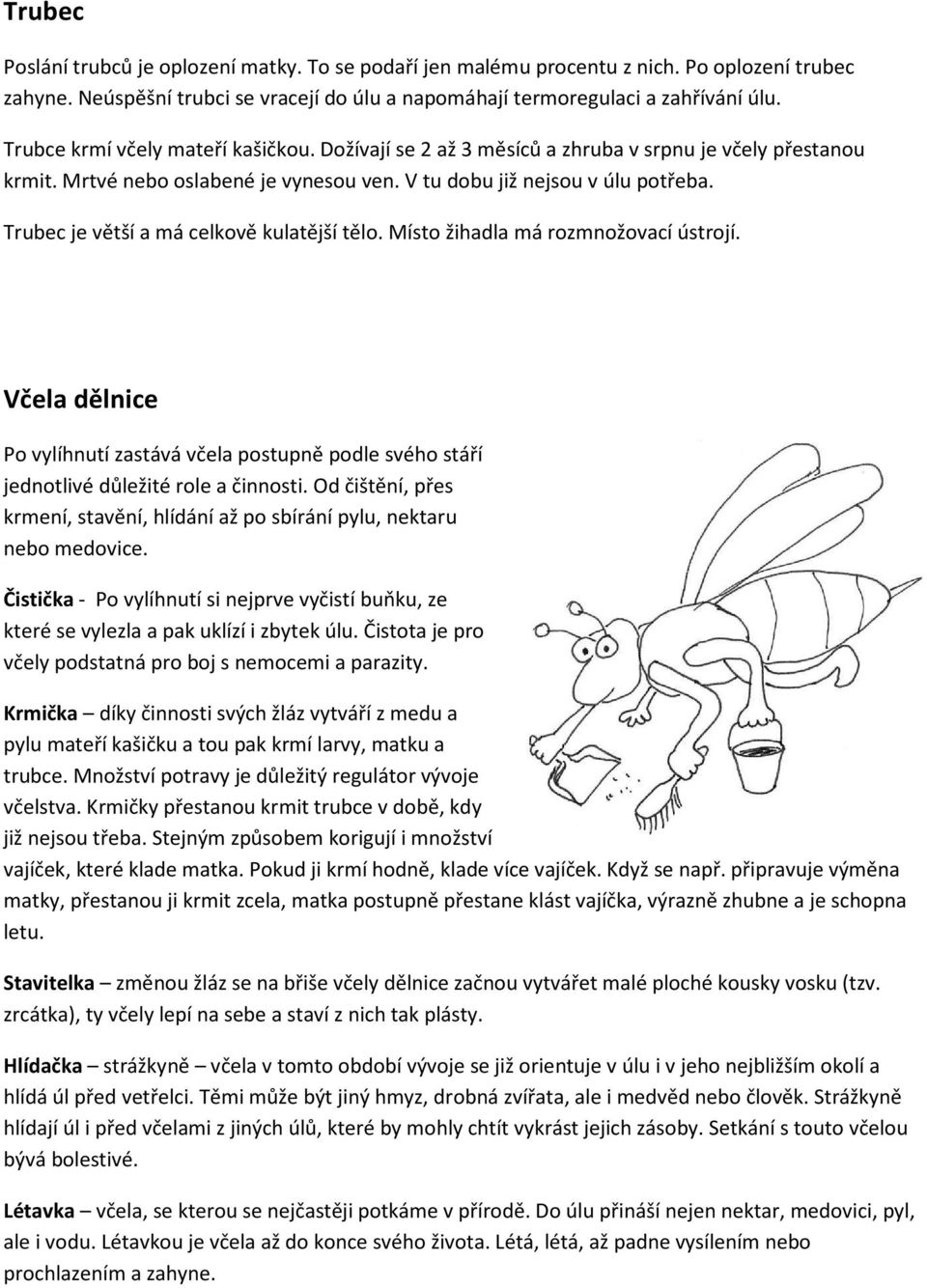 Trubec

Poslání trubců je oplození matky. To se podaří jen malému procentu z nich. Po oplození trubec zahyne. Neúspěšní trubci se vracejí do úlu a napomáhají termoregulaci a zahřívání úlu.

Trubce krmí včely mateří kašičkou. Dožívají se 2 až 3 měsíců a zhruba v srpnu je včely přestanou krmit. Mrtvé nebo oslabené je vynesou ven. V tu dobu již nejsou v úlu potřeba.

Trubec je větší a má celkově kulatější tělo. Místo žihadla má rozmnožovací ústrojí.

Včela dělnice

Po vylíhnutí zastává včela postupně podle svého stáří jednotlivé důležité role a činnosti. Od čištění, přes krmení, stavění, hlídání až po sbírání pylu, nektaru nebo medovice.

Čistička - Po vylíhnutí si nejprve vyčistí buňku, ze které se vylezla a pak uklízí i zbytek úlu. Čistota je pro včely podstatná pro boj s nemocemi a parazity.

Krmička – díky činnosti svých žláz vytváří z medu a pylu mateří kašičku a tou pak krmí larvy, matku a trubce. Množství potravy je důležitý regulátor vývoje včelstva. Krmičky přestanou krmit trubce v době, kdy již nejsou třeba. Stejným způsobem korigují i množství vajíček, které klade matka. Pokud ji krmí hodně, klade více vajíček. Když se např. připravuje výměna matky, přestanou ji krmit zcela, matka postupně přestane klást vajíčka, výrazně zhubne a je schopna letu.

Stavitelka – změnou žláz se na břiše včely dělnice začnou vytvářet malé ploché kousky vosku (tzv. zrcátka), ty včely lepí na sebe a staví z nich tak plásty.

Hlídačka – strážkyně – včela v tomto období vývoje se již orientuje v úlu i v jeho nejbližším okolí a hlídá úl před vetřelci. Těmi může být jiný hmyz, drobná zvířata, ale i medvěd nebo člověk. Strážkyně hlídají úl i před včelami z jiných úlů, které by mohly chtít vykrást jejich zásoby. Setkání s touto včelou bývá bolestivé.

Létavka – včela, se kterou se nejčastěji potkáme v přírodě. Do úlu přináší nejen nektar, medovici, pyl, ale i vodu. Létavkou je včela až do konce svého života. Létá, létá, až padne vysílením nebo prochlazením a zahyne.